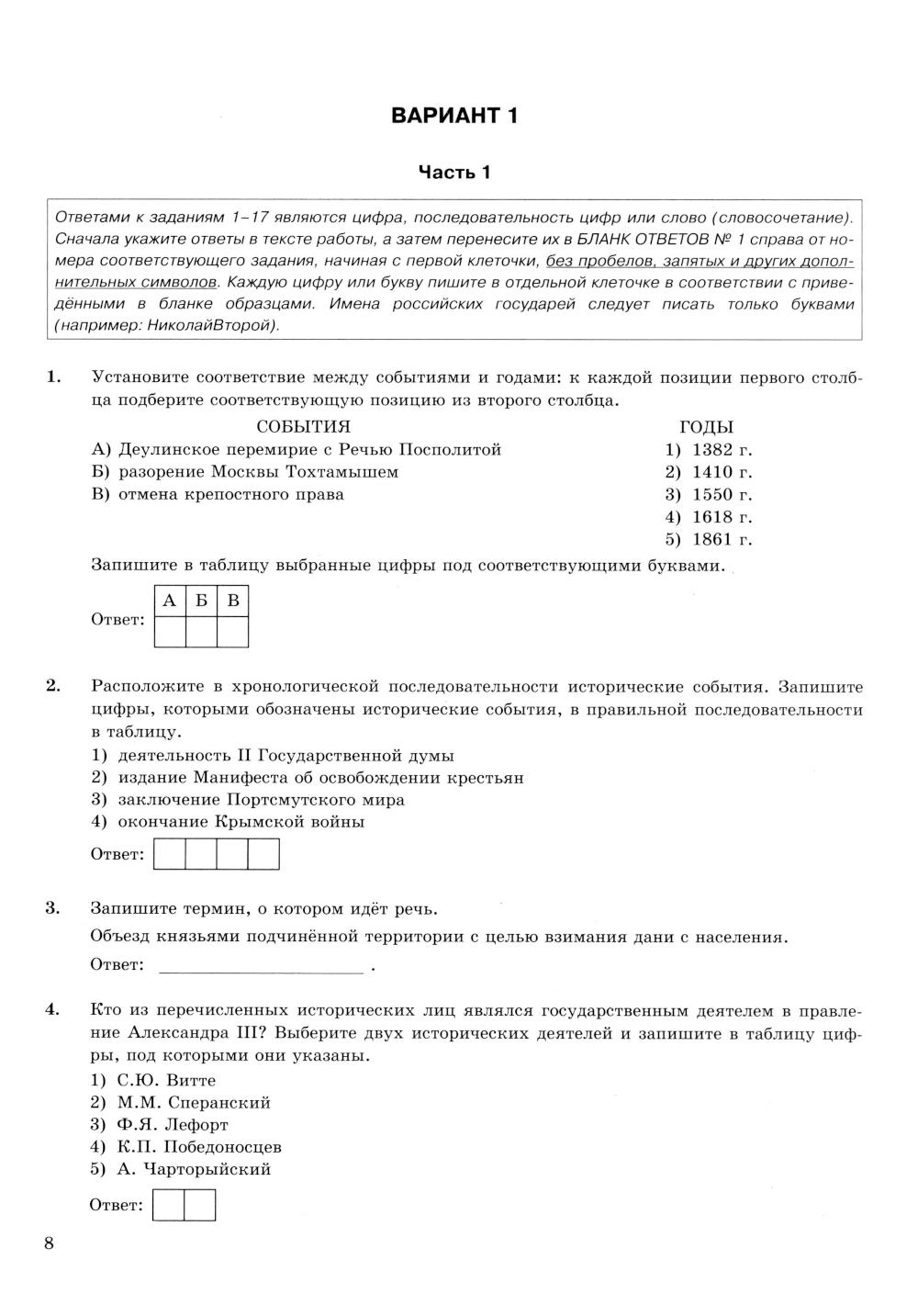 ВАРИАНТ 1

Часть 1

Ответами к заданиям 1–17 являются цифра, последовательность цифр или слово (словосочетание). Сначала укажите ответы в тексте работы, а затем перенесите их в БЛАНК ОТВЕТОВ № 1 справа от номера соответствующего задания, начиная с первой клеточки, без пробелов, запятых и других дополнительных символов. Каждую цифру или букву пишите в отдельной клеточке в соответствии с приведёнными в бланке образцами. Имена российских государей следует писать только буквами (например: НиколайВторой).

1. Установите соответствие между событиями и годами: к каждой позиции первого столбца подберите соответствующую позицию из второго столбца.

СОБЫТИЯ
А) Деулинское перемирие с Речью Посполитой
Б) разорение Москвы Тохтамышем
В) отмена крепостного права

ГОДЫ
1) 1382 г.
2) 1410 г.
3) 1550 г.
4) 1618 г.
5) 1861 г.

Запишите в таблицу выбранные цифры под соответствующими буквами.

Ответ:
| А | Б | В |
|---|---|---|
|   |   |   |

2. Расположите в хронологической последовательности исторические события. Запишите цифры, которыми обозначены исторические события, в правильной последовательности в таблицу.
1) деятельность II Государственной думы
2) издание Манифеста об освобождении крестьян
3) заключение Портсмутского мира
4) окончание Крымской войны

Ответ:

3. Запишите термин, о котором идёт речь.
Объезд князьями подчинённой территории с целью взимания дани с населения.
Ответ: ______________________ .

4. Кто из перечисленных исторических лиц являлся государственным деятелем в правление Александра III? Выберите двух исторических деятелей и запишите в таблицу цифры, под которыми они указаны.
1) С.Ю. Витте
2) М.М. Сперанский
3) Ф.Я. Лефорт
4) К.П. Победоносцев
5) А. Чарторыйский

Ответ:

8